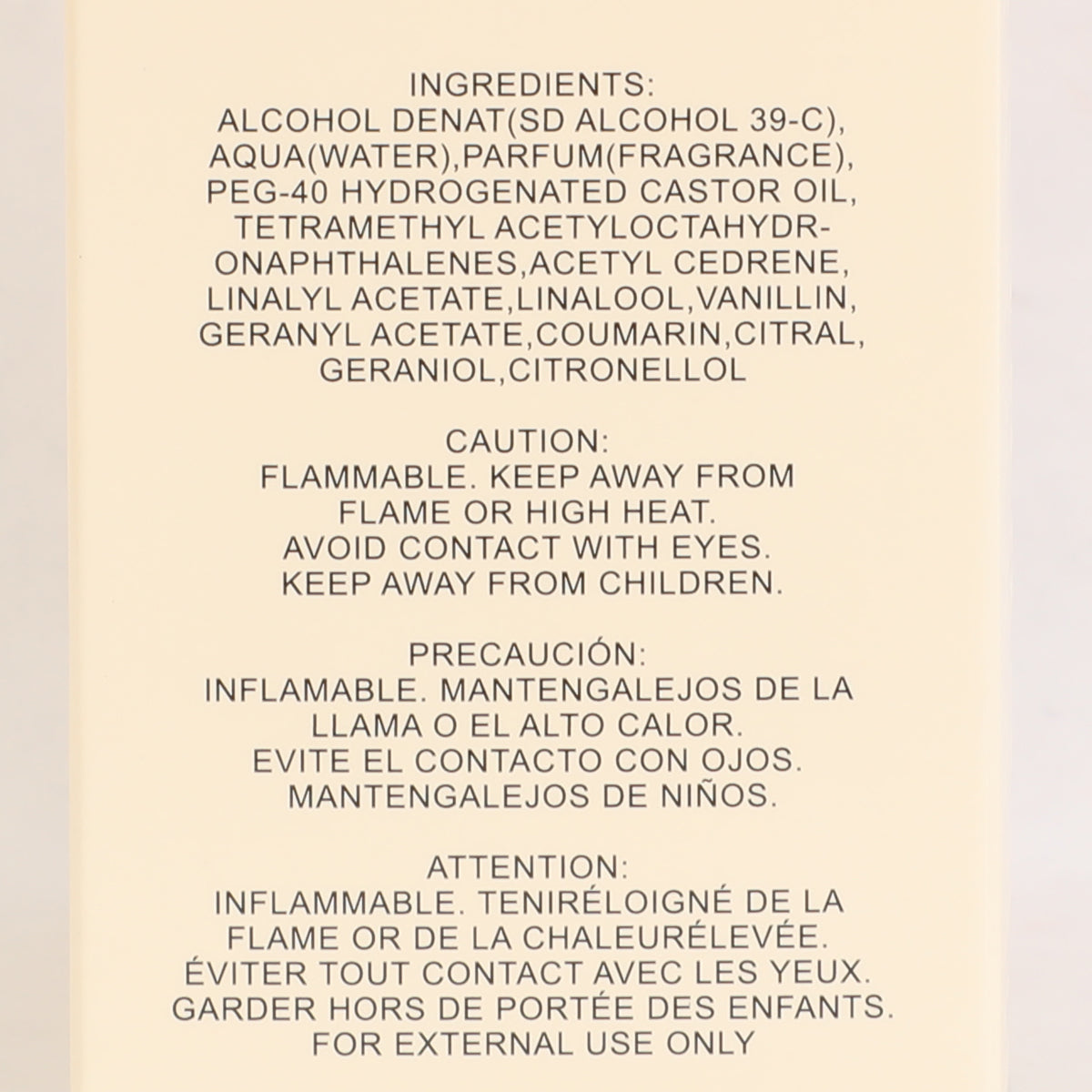 INGREDIENTS:
ALCOHOL DENAT(SD ALCOHOL 39-C), AQUA(WATER),PARFUM(FRAGRANCE), PEG-40 HYDROGENATED CASTOR OIL, TETRAMETHYL ACETYLOCTAHYDRONAPHTHALENES,ACETYL CEDRENE, LINALYL ACETATE,LINALOOL,VANILLIN, GERANYL ACETATE,COUMARIN,CITRAL, GERANIOL,CITRONELLOL

CAUTION:
FLAMMABLE. KEEP AWAY FROM FLAME OR HIGH HEAT.
AVOID CONTACT WITH EYES.
KEEP AWAY FROM CHILDREN.

PRECAUCIÓN:
INFLAMABLE. MANTENGALEJOS DE LA LLAMA O EL ALTO CALOR.
EVITE EL CONTACTO CON OJOS.
MANTENGALEJOS DE NIÑOS.

ATTENTION:
INFLAMMABLE. TENIRÉLOIGNÉ DE LA FLAME OR DE LA CHALEURÉLEVÉE.
ÉVITER TOUT CONTACT AVEC LES YEUX.
GARDER HORS DE PORTÉE DES ENFANTS.
FOR EXTERNAL USE ONLY